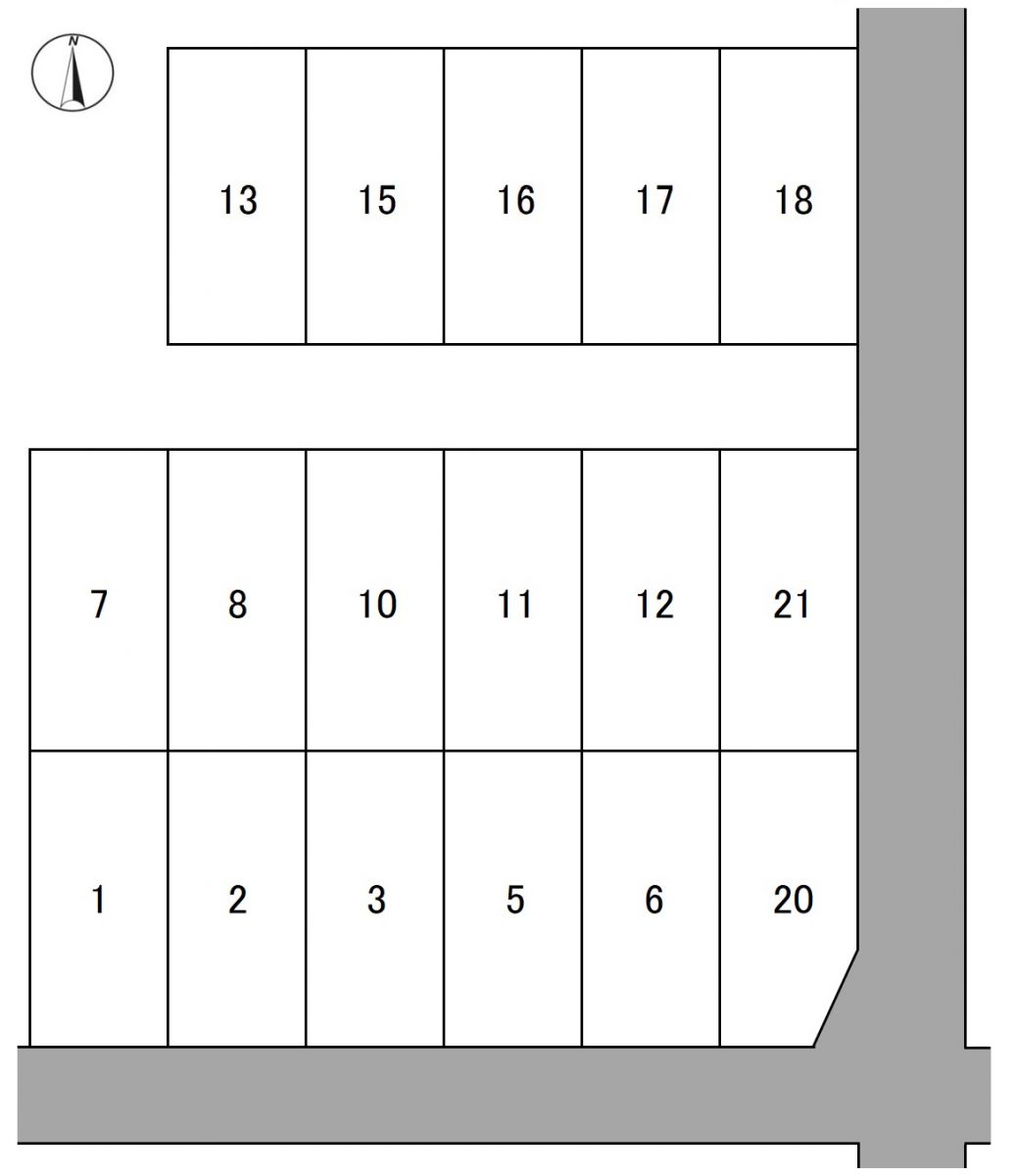 N

13 15 16 17 18

7 8 10 11 12 21

1 2 3 5 6 20